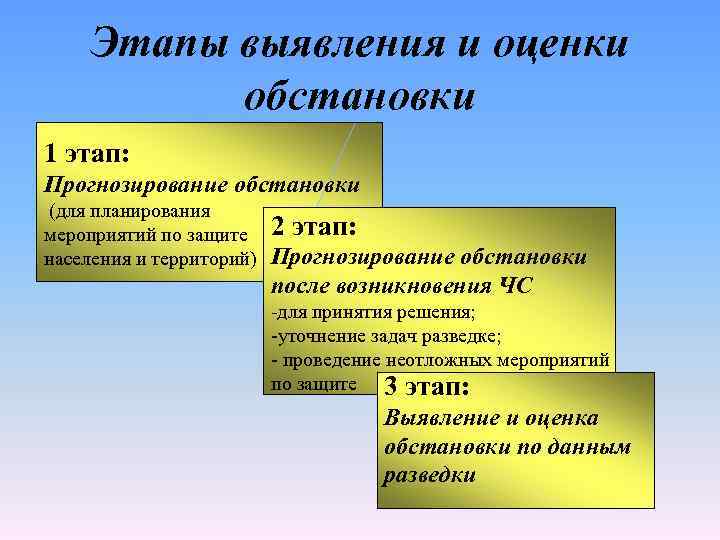 Этапы выявления и оценки обстановки

1 этап:
Прогнозирование обстановки
(для планирования мероприятий по защите населения и территорий)

2 этап:
Прогнозирование обстановки после возникновения ЧС
-для принятия решения;
-уточнение задач разведке;
- проведение неотложных мероприятий по защите

3 этап:
Выявление и оценка обстановки по данным разведки